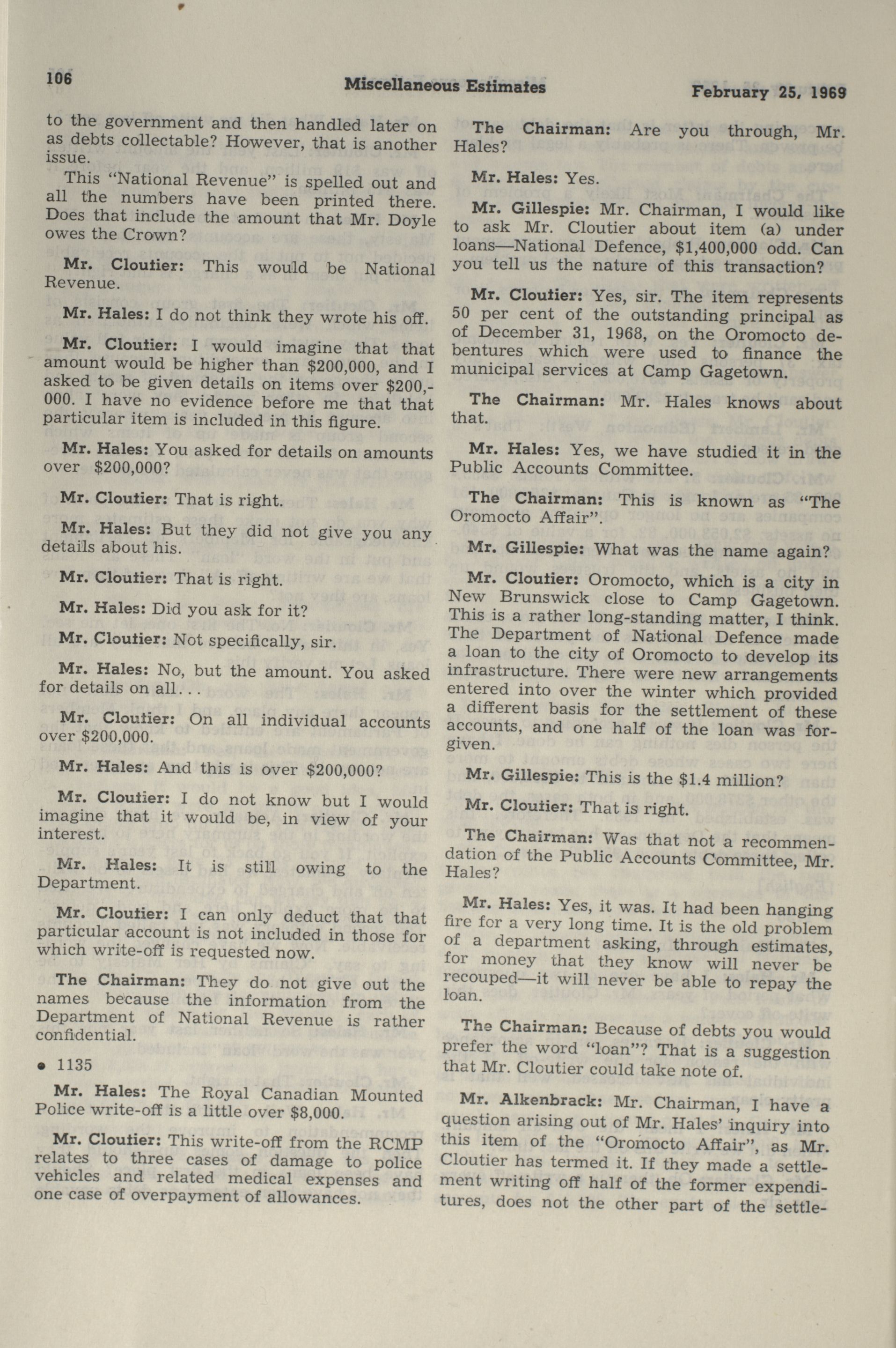 106 Miscellaneous Estimates February 25, 1969

to the government and then handled later on as debts collectable? However, that is another issue.

This "National Revenue" is spelled out and all the numbers have been printed there. Does that include the amount that Mr. Doyle owes the Crown?

Mr. Cloutier: This would be National Revenue.

Mr. Hales: I do not think they wrote his off.

Mr. Cloutier: I would imagine that that amount would be higher than $200,000, and I asked to be given details on items over $200,000. I have no evidence before me that that particular item is included in this figure.

Mr. Hales: You asked for details on amounts over $200,000?

Mr. Cloutier: That is right.

Mr. Hales: But they did not give you any details about his.

Mr. Cloutier: That is right.

Mr. Hales: Did you ask for it?

Mr. Cloutier: Not specifically, sir.

Mr. Hales: No, but the amount. You asked for details on all...

Mr. Cloutier: On all individual accounts over $200,000.

Mr. Hales: And this is over $200,000?

Mr. Cloutier: I do not know but I would imagine that it would be, in view of your interest.

Mr. Hales: It is still owing to the Department.

Mr. Cloutier: I can only deduct that that particular account is not included in those for which write-off is requested now.

The Chairman: They do not give out the names because the information from the Department of National Revenue is rather confidential.

• 1135

Mr. Hales: The Royal Canadian Mounted Police write-off is a little over $8,000.

Mr. Cloutier: This write-off from the RCMP relates to three cases of damage to police vehicles and related medical expenses and one case of overpayment of allowances.

The Chairman: Are you through, Mr. Hales?

Mr. Hales: Yes.

Mr. Gillespie: Mr. Chairman, I would like to ask Mr. Cloutier about item (a) under loans—National Defence, $1,400,000 odd. Can you tell us the nature of this transaction?

Mr. Cloutier: Yes, sir. The item represents 50 per cent of the outstanding principal as of December 31, 1968, on the Oromocto debentures which were used to finance the municipal services at Camp Gagetown.

The Chairman: Mr. Hales knows about that.

Mr. Hales: Yes, we have studied it in the Public Accounts Committee.

The Chairman: This is known as "The Oromocto Affair".

Mr. Gillespie: What was the name again?

Mr. Cloutier: Oromocto, which is a city in New Brunswick close to Camp Gagetown. This is a rather long-standing matter, I think. The Department of National Defence made a loan to the city of Oromocto to develop its infrastructure. There were new arrangements entered into over the winter which provided a different basis for the settlement of these accounts, and one half of the loan was forgiven.

Mr. Gillespie: This is the $1.4 million?

Mr. Cloutier: That is right.

The Chairman: Was that not a recommendation of the Public Accounts Committee, Mr. Hales?

Mr. Hales: Yes, it was. It had been hanging fire for a very long time. It is the old problem of a department asking, through estimates, for money that they know will never be recouped—it will never be able to repay the loan.

The Chairman: Because of debts you would prefer the word "loan"? That is a suggestion that Mr. Cloutier could take note of.

Mr. Alkenbrack: Mr. Chairman, I have a question arising out of Mr. Hales' inquiry into this item of the "Oromocto Affair", as Mr. Cloutier has termed it. If they made a settlement writing off half of the former expenditures, does not the other part of the settle-